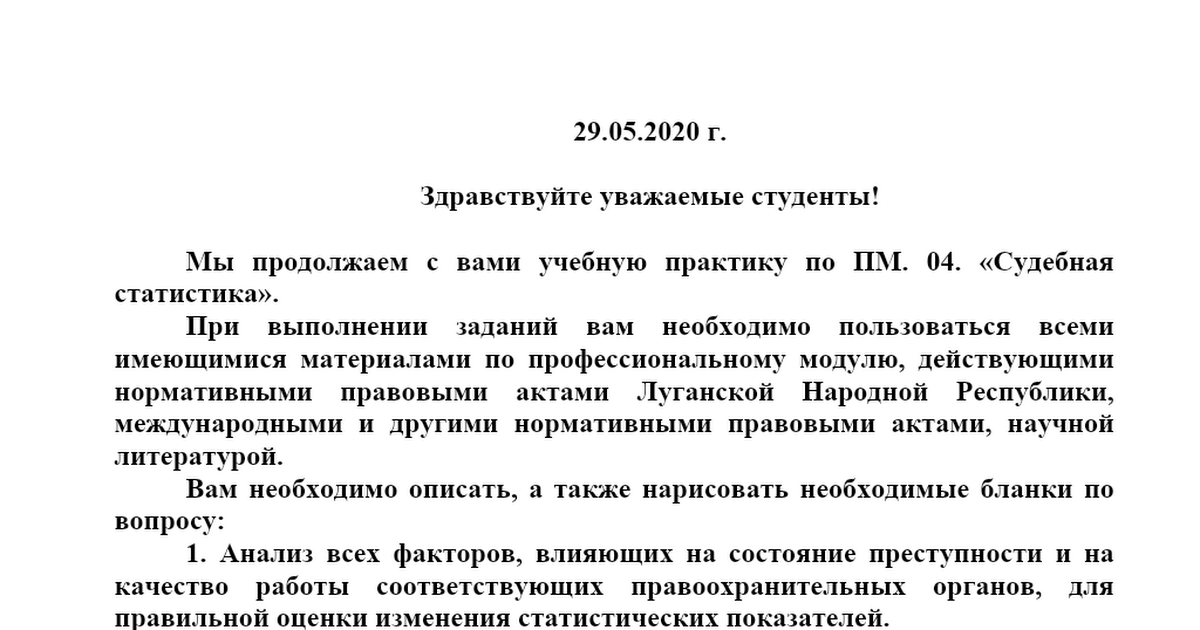 29.05.2020 г.

Здравствуйте уважаемые студенты!

Мы продолжаем с вами учебную практику по ПМ. 04. «Судебная статистика».

При выполнении заданий вам необходимо пользоваться всеми имеющимися материалами по профессиональному модулю, действующими нормативными правовыми актами Луганской Народной Республики, международными и другими нормативными правовыми актами, научной литературой.

Вам необходимо описать, а также нарисовать необходимые бланки по вопросу:

1. Анализ всех факторов, влияющих на состояние преступности и на качество работы соответствующих правоохранительных органов, для правильной оценки изменения статистических показателей.